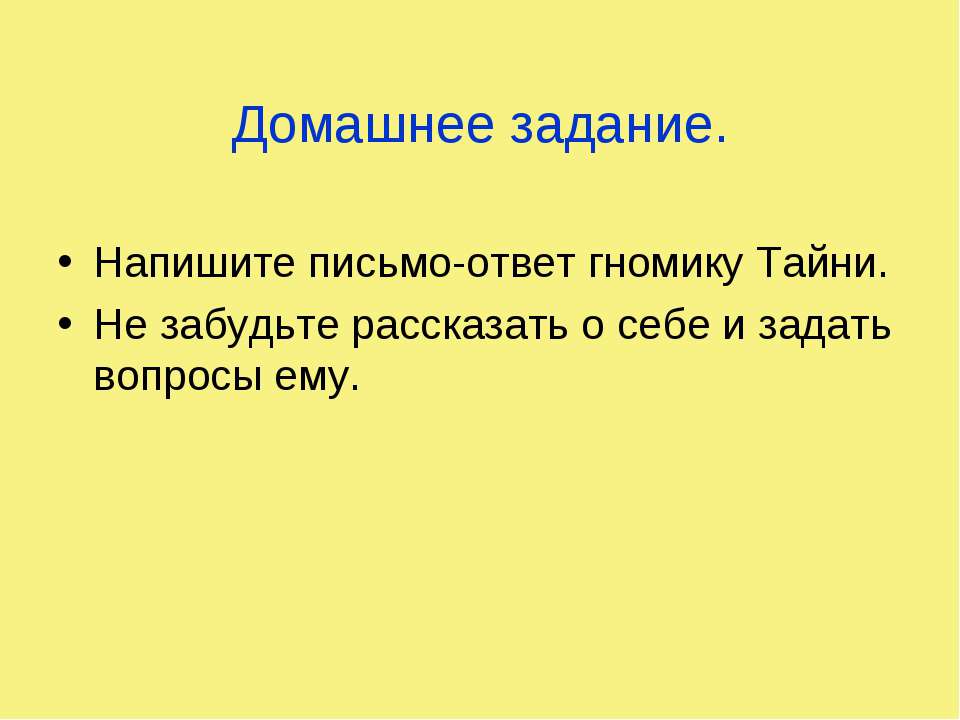 Домашнее задание.

• Напишите письмо-ответ гномику Тайни.
• Не забудьте рассказать о себе и задать вопросы ему.